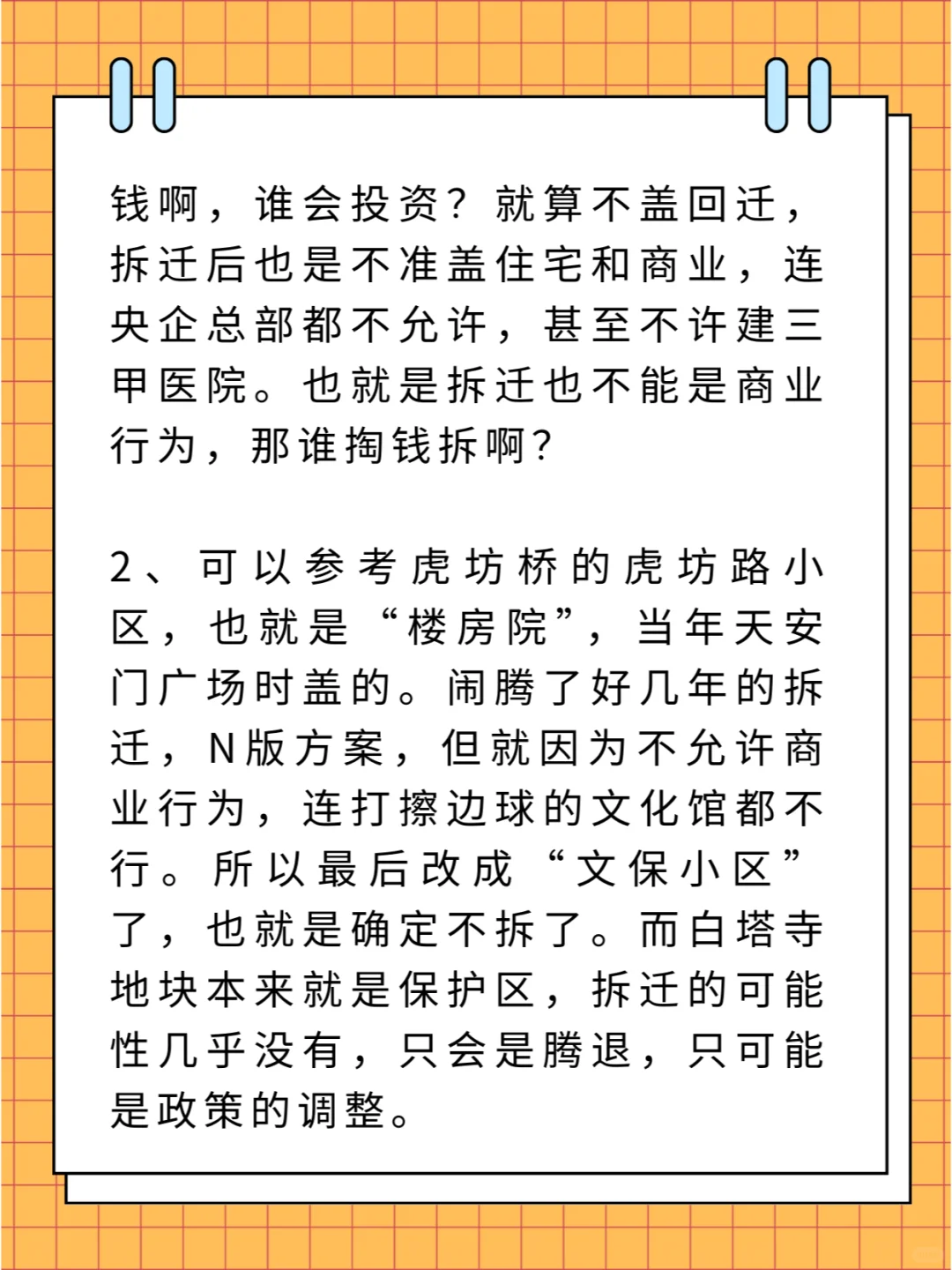 钱啊，谁会投资？就算不盖回迁，拆迁后也是不准盖住宅和商业，连央企总部都不允许，甚至不许建三甲医院。也就是拆迁也不能是商业行为，那谁掏钱拆啊？

2、可以参考虎坊桥的虎坊路小区，也就是“楼房院”，当年天安门广场时盖的。闹腾了好几年的拆迁，N版方案，但就因为不允许商业行为，连打擦边球的文化馆都不行。所以最后改成“文保小区”了，也就是确定不拆了。而白塔寺地块本来就是保护区，拆迁的可能性几乎没有，只会是腾退，只可能是政策的调整。